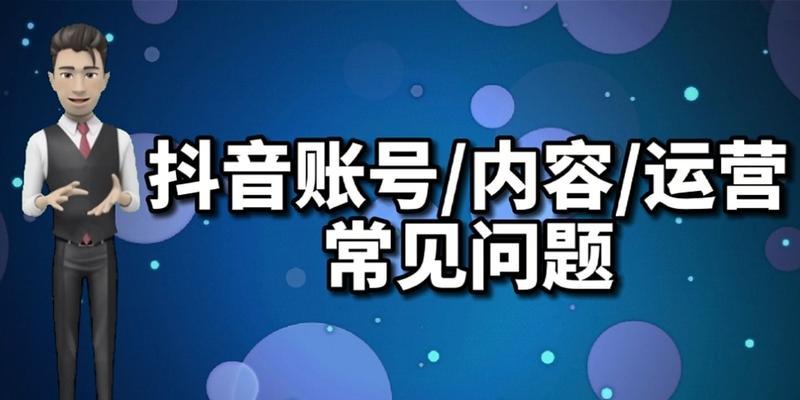 抖音账号/内容/运营
常见问题